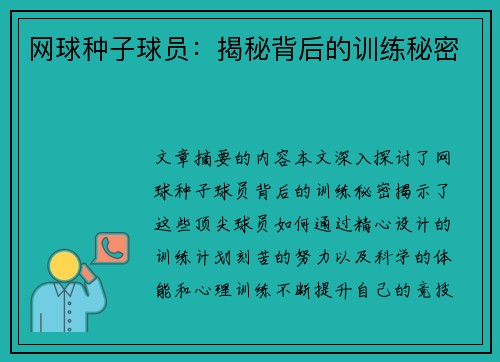 网球种子球员：揭秘背后的训练秘密

文章摘要的内容本文深入探讨了网球种子球员背后的训练秘密揭示了这些顶尖球员如何通过精心设计的训练计划刻苦的努力以及科学的体能和心理训练不断提升自己的竞技